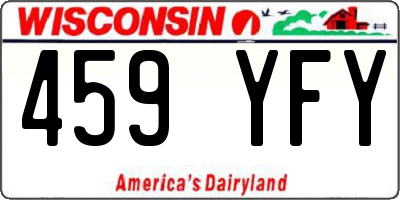 WISCONSIN

459 YFY

America's Dairyland